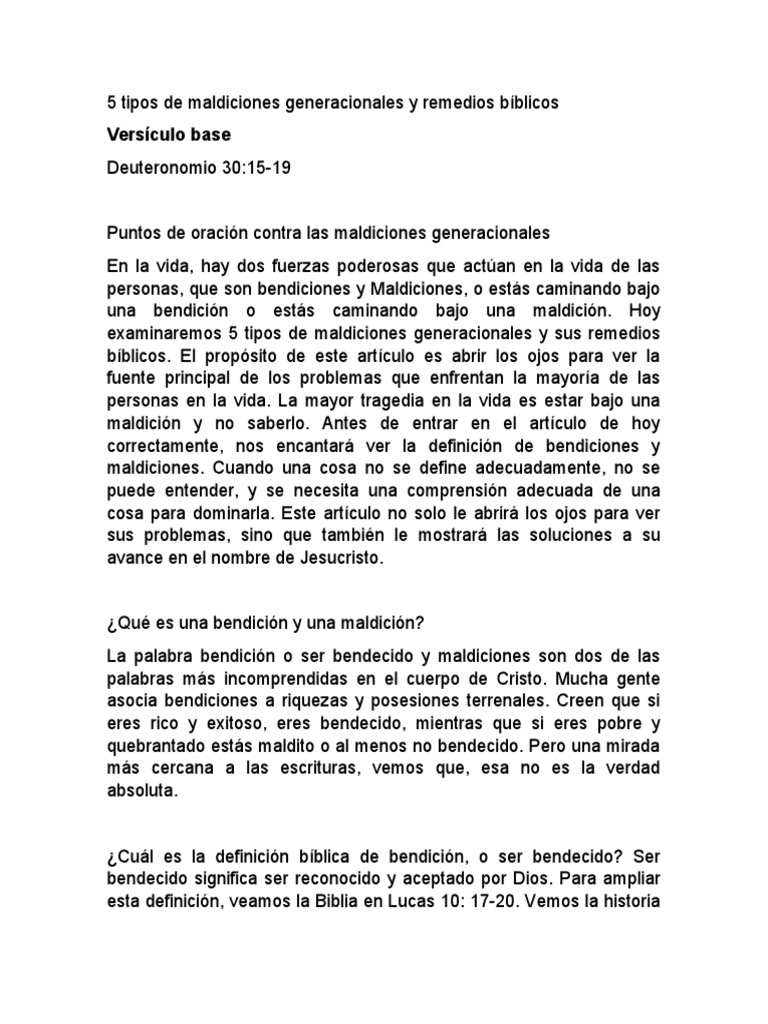 5 tipos de maldiciones generacionales y remedios bíblicos

Versículo base

Deuteronomio 30:15-19

Puntos de oración contra las maldiciones generacionales

En la vida, hay dos fuerzas poderosas que actúan en la vida de las personas, que son bendiciones y Maldiciones, o estás caminando bajo una bendición o estás caminando bajo una maldición. Hoy examinaremos 5 tipos de maldiciones generacionales y sus remedios bíblicos. El propósito de este artículo es abrir los ojos para ver la fuente principal de los problemas que enfrentan la mayoría de las personas en la vida. La mayor tragedia en la vida es estar bajo una maldición y no saberlo. Antes de entrar en el artículo de hoy correctamente, nos encantará ver la definición de bendiciones y maldiciones. Cuando una cosa no se define adecuadamente, no se puede entender, y se necesita una comprensión adecuada de una cosa para dominarla. Este artículo no solo le abrirá los ojos para ver sus problemas, sino que también le mostrará las soluciones a su avance en el nombre de Jesucristo.

¿Qué es una bendición y una maldición?

La palabra bendición o ser bendecido y maldiciones son dos de las palabras más incomprendidas en el cuerpo de Cristo. Mucha gente asocia bendiciones a riquezas y posesiones terrenales. Creen que si eres rico y exitoso, eres bendecido, mientras que si eres pobre y quebrantado estás maldito o al menos no bendecido. Pero una mirada más cercana a las escrituras, vemos que, esa no es la verdad absoluta.

¿Cuál es la definición bíblica de bendición, o ser bendecido? Ser bendecido significa ser reconocido y aceptado por Dios. Para ampliar esta definición, veamos la Biblia en Lucas 10: 17-20. Vemos la historia